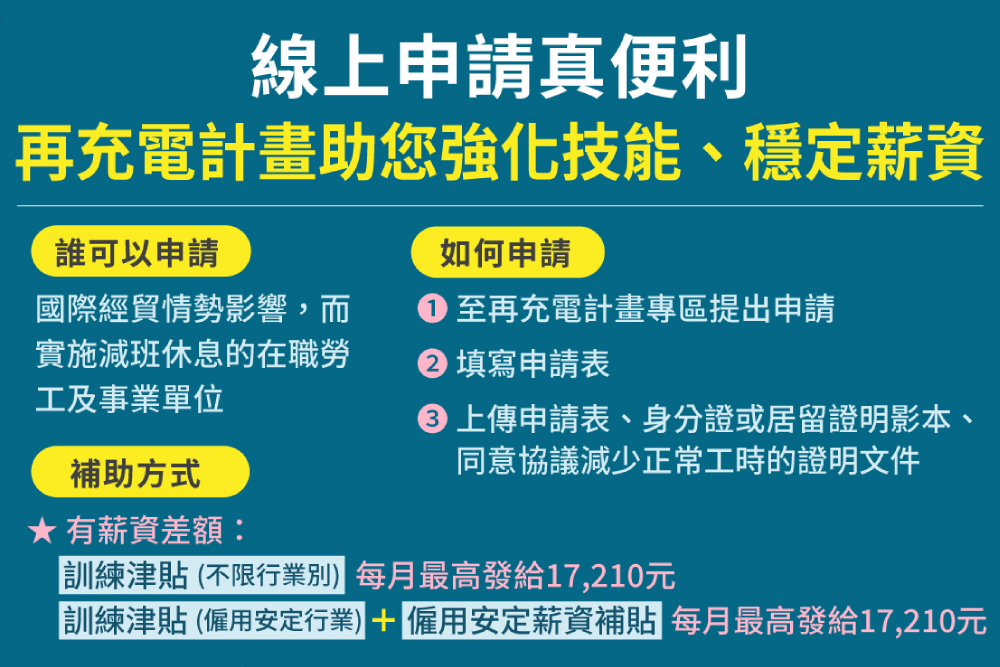 線上申請真便利
再充電計畫助您強化技能、穩定薪資

誰可以申請

國際經貿情勢影響，而實施減班休息的在職勞工及事業單位

補助方式

如何申請

1 至再充電計畫專區提出申請

2 填寫申請表

3 上傳申請表、身分證或居留證明影本、同意協議減少正常工時的證明文件

★ 有薪資差額：

訓練津貼 (不限行業別) 每月最高發給17,210元

訓練津貼 (僱用安定行業) + 僱用安定薪資補貼 每月最高發給17,210元